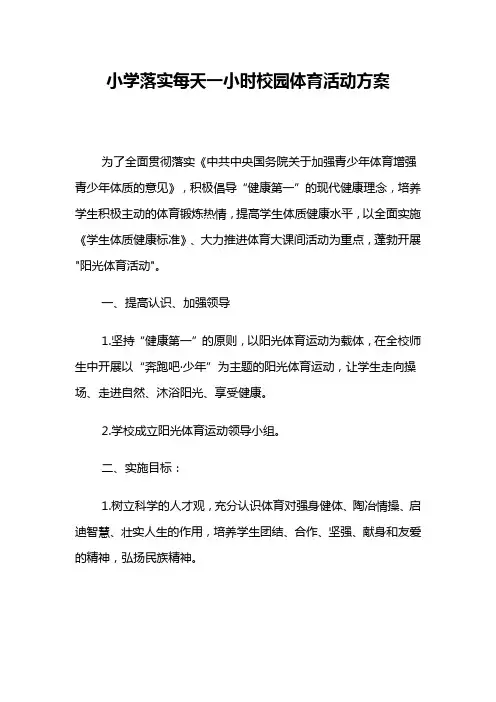 小学落实每天一小时校园体育活动方案

为了全面贯彻落实《中共中央国务院关于加强青少年体育增强青少年体质的意见》，积极倡导“健康第一”的现代健康理念，培养学生积极主动的体育锻炼热情，提高学生体质健康水平，以全面实施《学生体质健康标准》、大力推进体育大课间活动为重点，蓬勃开展"阳光体育活动"。

一、提高认识、加强领导

1.坚持“健康第一”的原则，以阳光体育运动为载体，在全校师生中开展以“奔跑吧·少年”为主题的阳光体育运动，让学生走向操场、走进自然、沐浴阳光、享受健康。

2.学校成立阳光体育运动领导小组。

二、实施目标：

1.树立科学的人才观，充分认识体育对强身健体、陶冶情操、启迪智慧、壮实人生的作用，培养学生团结、合作、坚强、献身和友爱的精神，弘扬民族精神。